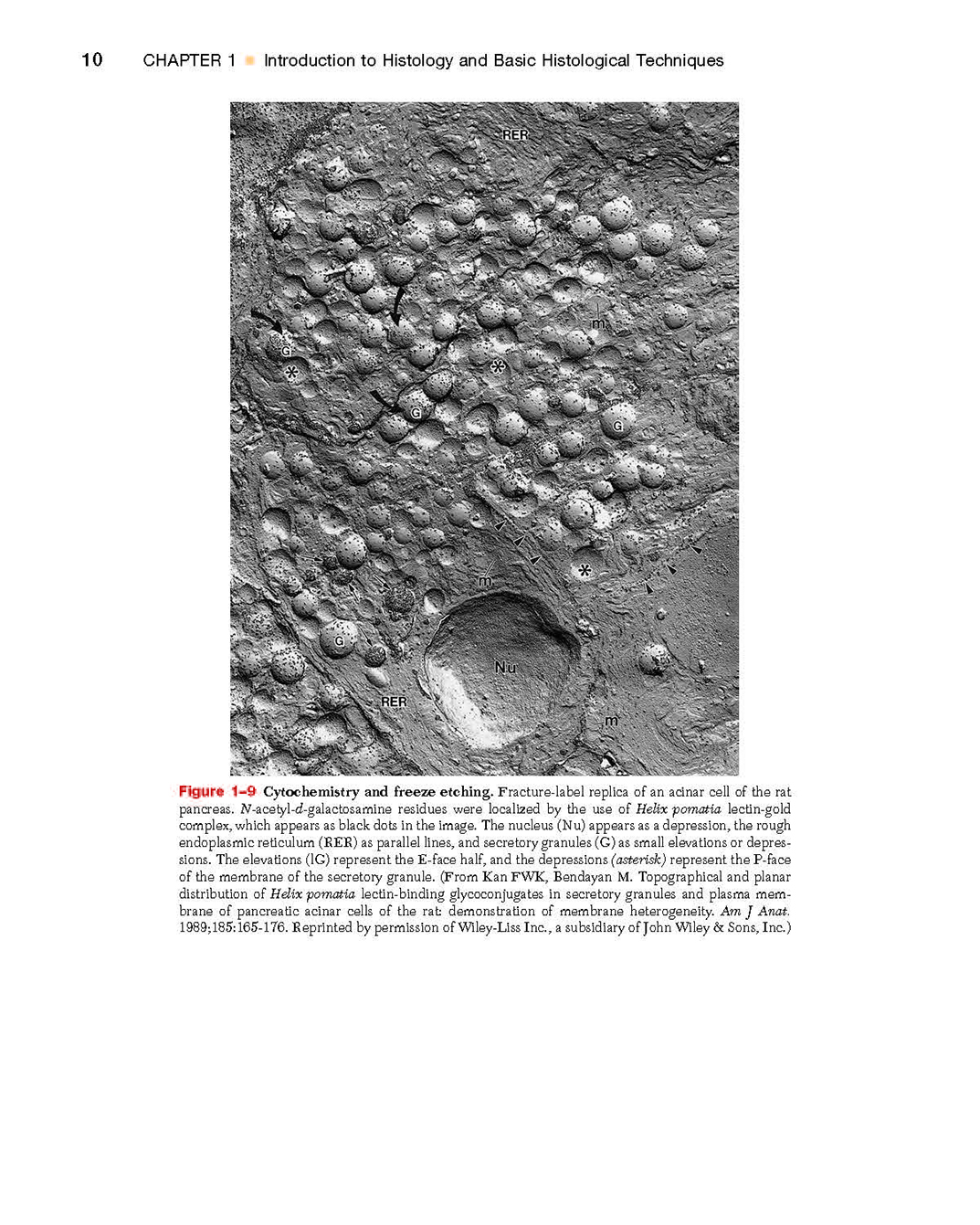 10 CHAPTER 1 ■ Introduction to Histology and Basic Histological Techniques

RER

m

G

*

*

G

G

m

*

G

Nu

RER

m

Figure 1–9 Cytochemistry and freeze etching. Fracture-label replica of an acinar cell of the rat pancreas. N-acetyl-d-galactosamine residues were localized by the use of Helix pomatia lectin-gold complex, which appears as black dots in the image. The nucleus (Nu) appears as a depression, the rough endoplasmic reticulum (RER) as parallel lines, and secretory granules (G) as small elevations or depressions. The elevations (lG) represent the E-face half, and the depressions (asterisk) represent the P-face of the membrane of the secretory granule. (From Kan FWK, Bendayan M. Topographical and planar distribution of Helix pomatia lectin-binding glycoconjugates in secretory granules and plasma membrane of pancreatic acinar cells of the rat: demonstration of membrane heterogeneity. Am J Anat. 1989;185:165-176. Reprinted by permission of Wiley-Liss Inc., a subsidiary of John Wiley & Sons, Inc.)